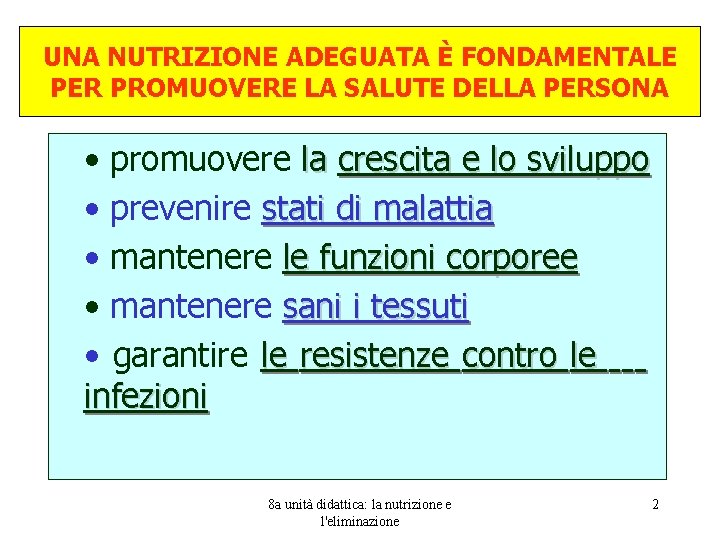 UNA NUTRIZIONE ADEGUATA È FONDAMENTALE PER PROMUOVERE LA SALUTE DELLA PERSONA

• promuovere la crescita e lo sviluppo
• prevenire stati di malattia
• mantenere le funzioni corporee
• mantenere sani i tessuti
• garantire le resistenze contro le infezioni

8a unità didattica: la nutrizione e l'eliminazione

2